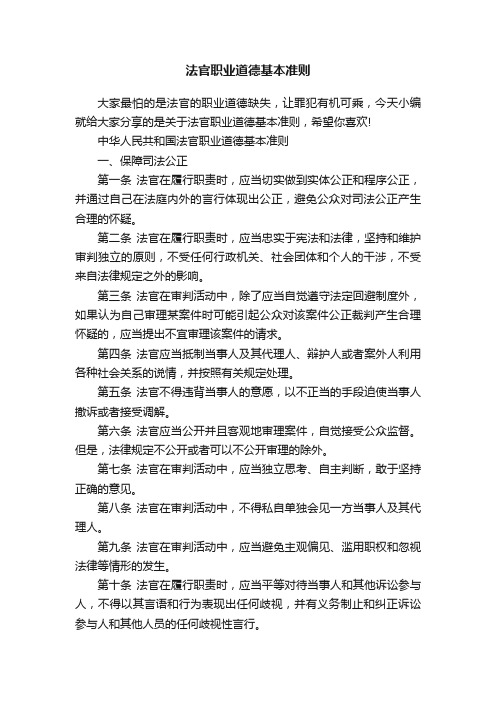 法官职业道德基本准则

大家最怕的是法官的职业道德缺失，让罪犯有机可乘，今天小编就给大家分享的是关于法官职业道德基本准则，希望你喜欢!

中华人民共和国法官职业道德基本准则

一、保障司法公正

第一条 法官在履行职责时，应当切实做到实体公正和程序公正，并通过自己在法庭内外的言行体现出公正，避免公众对司法公正产生合理的怀疑。

第二条 法官在履行职责时，应当忠实于宪法和法律，坚持和维护审判独立的原则，不受任何行政机关、社会团体和个人的干涉，不受来自法律规定之外的影响。

第三条 法官在审判活动中，除了应当自觉遵守法定回避制度外，如果认为自己审理某案件时可能引起公众对该案件公正裁判产生合理怀疑的，应当提出不宜审理该案件的请求。

第四条 法官应当抵制当事人及其代理人、辩护人或者案外人利用各种社会关系的说情，并按照有关规定处理。

第五条 法官不得违背当事人的意愿，以不正当的手段迫使当事人撤诉或者接受调解。

第六条 法官应当公开并且客观地审理案件，自觉接受公众监督。但是，法律规定不公开或者可以不公开审理的除外。

第七条 法官在审判活动中，应当独立思考、自主判断，敢于坚持正确的意见。

第八条 法官在审判活动中，不得私自单独会见一方当事人及其代理人。

第九条 法官在审判活动中，应当避免主观偏见、滥用职权和忽视法律等情形的发生。

第十条 法官在履行职责时，应当平等对待当事人和其他诉讼参与人，不得以其言语和行为表现出任何歧视，并有义务制止和纠正诉讼参与人和其他人员的任何歧视性言行。